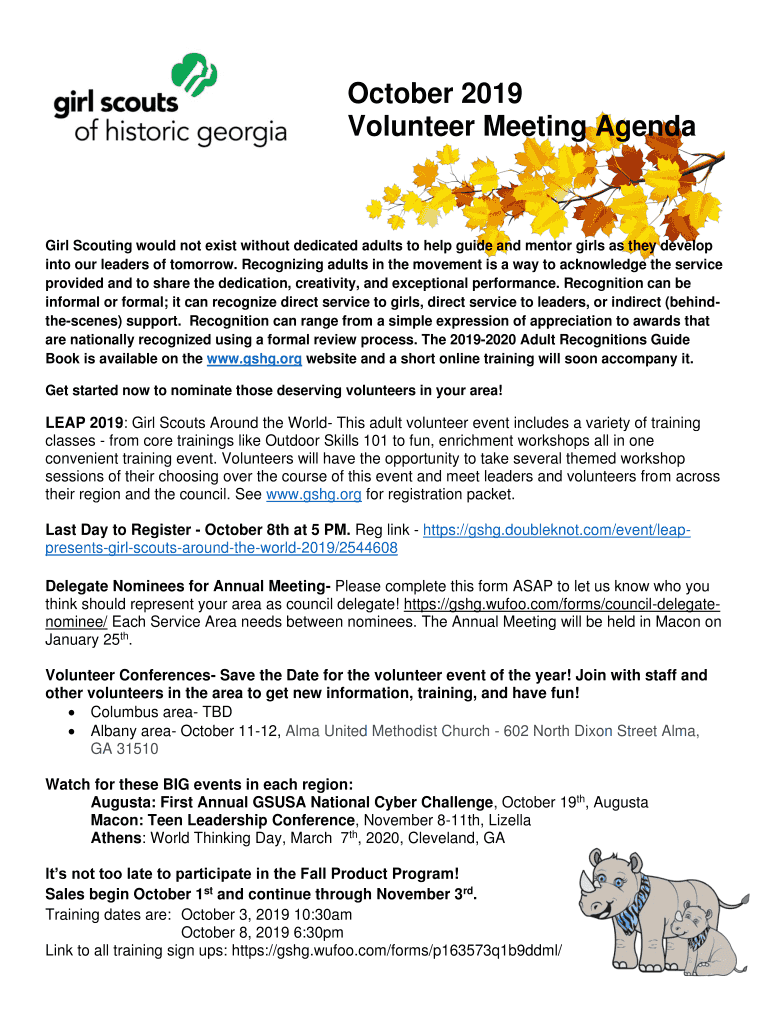 girl scouts
of historic georgia

October 2019
Volunteer Meeting Agenda

Girl Scouting would not exist without dedicated adults to help guide and mentor girls as they develop into our leaders of tomorrow. Recognizing adults in the movement is a way to acknowledge the service provided and to share the dedication, creativity, and exceptional performance. Recognition can be informal or formal; it can recognize direct service to girls, direct service to leaders, or indirect (behind-the-scenes) support. Recognition can range from a simple expression of appreciation to awards that are nationally recognized using a formal review process. The 2019-2020 Adult Recognitions Guide Book is available on the www.gshg.org website and a short online training will soon accompany it.

Get started now to nominate those deserving volunteers in your area!

LEAP 2019: Girl Scouts Around the World- This adult volunteer event includes a variety of training classes - from core trainings like Outdoor Skills 101 to fun, enrichment workshops all in one convenient training event. Volunteers will have the opportunity to take several themed workshop sessions of their choosing over the course of this event and meet leaders and volunteers from across their region and the council. See www.gshg.org for registration packet.

Last Day to Register - October 8th at 5 PM. Reg link - https://gshg.doubleknot.com/event/leap-presents-girl-scouts-around-the-world-2019/2544608

Delegate Nominees for Annual Meeting- Please complete this form ASAP to let us know who you think should represent your area as council delegate! https://gshg.wufoo.com/forms/council-delegate-nominee/ Each Service Area needs between nominees. The Annual Meeting will be held in Macon on January 25$^{th}$.

Volunteer Conferences- Save the Date for the volunteer event of the year! Join with staff and other volunteers in the area to get new information, training, and have fun!
• Columbus area- TBD
• Albany area- October 11-12, Alma United Methodist Church - 602 North Dixon Street Alma, GA 31510

Watch for these BIG events in each region:
Augusta: First Annual GSUSA National Cyber Challenge, October 19$^{th}$, Augusta
Macon: Teen Leadership Conference, November 8-11th, Lizella
Athens: World Thinking Day, March 7$^{th}$, 2020, Cleveland, GA

It's not too late to participate in the Fall Product Program!
Sales begin October 1$^{st}$ and continue through November 3$^{rd}$.
Training dates are: October 3, 2019 10:30am
October 8, 2019 6:30pm
Link to all training sign ups: https://gshg.wufoo.com/forms/p163573q1b9ddml/